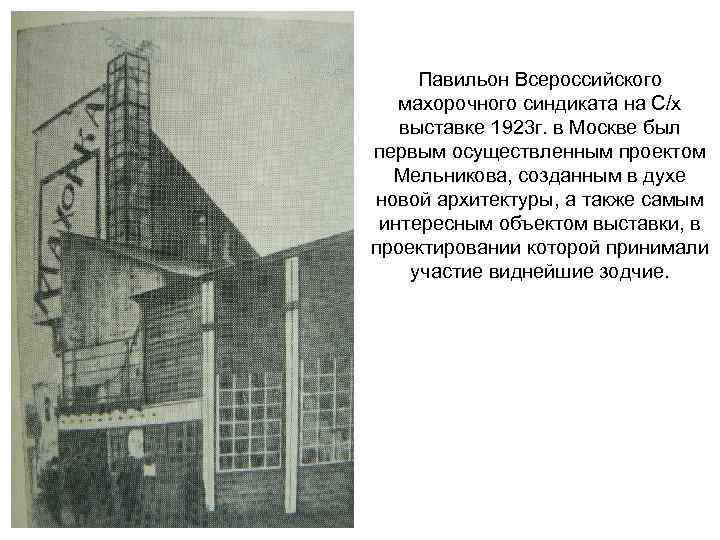 МАХОРКА

Павильон Всероссийского махорочного синдиката на С/х выставке 1923г. в Москве был первым осуществленным проектом Мельникова, созданным в духе новой архитектуры, а также самым интересным объектом выставки, в проектировании которой принимали участие виднейшие зодчие.